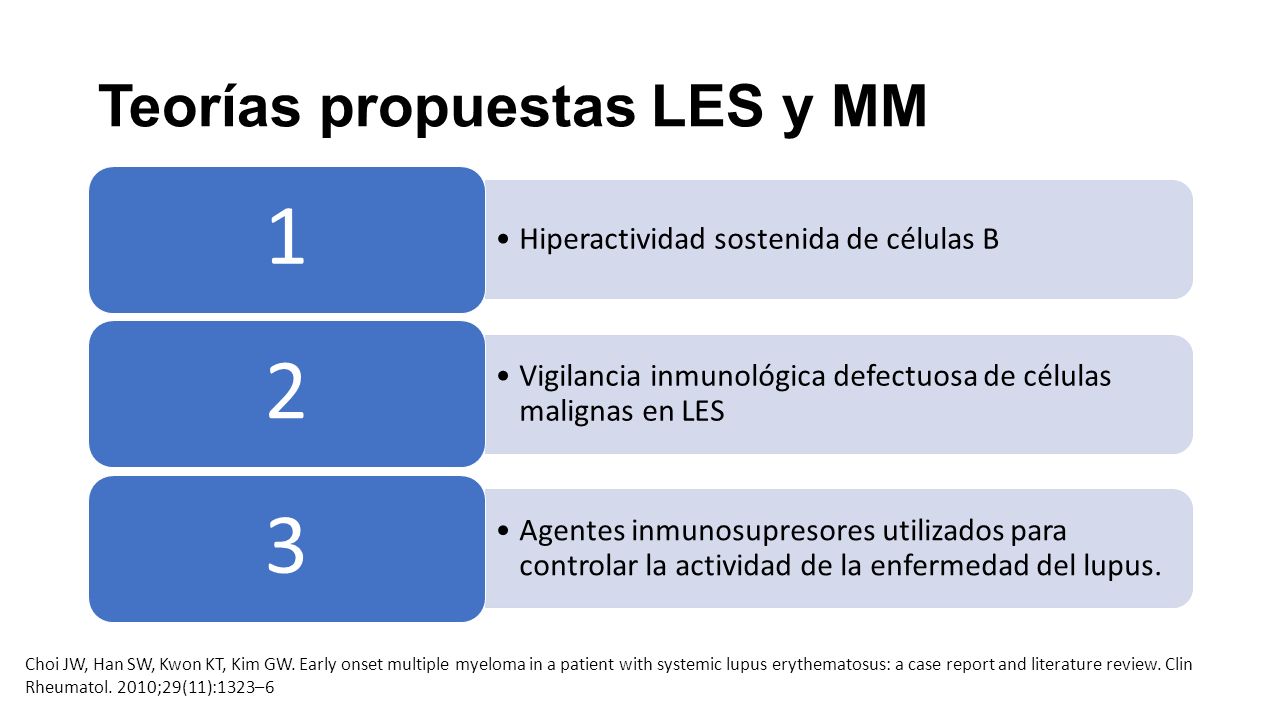 Teorías propuestas LES y MM

1

• Hiperactividad sostenida de células B

2

• Vigilancia inmunológica defectuosa de células malignas en LES

3

• Agentes inmunosupresores utilizados para controlar la actividad de la enfermedad del lupus.

Choi JW, Han SW, Kwon KT, Kim GW. Early onset multiple myeloma in a patient with systemic lupus erythematosus: a case report and literature review. Clin Rheumatol. 2010;29(11):1323–6